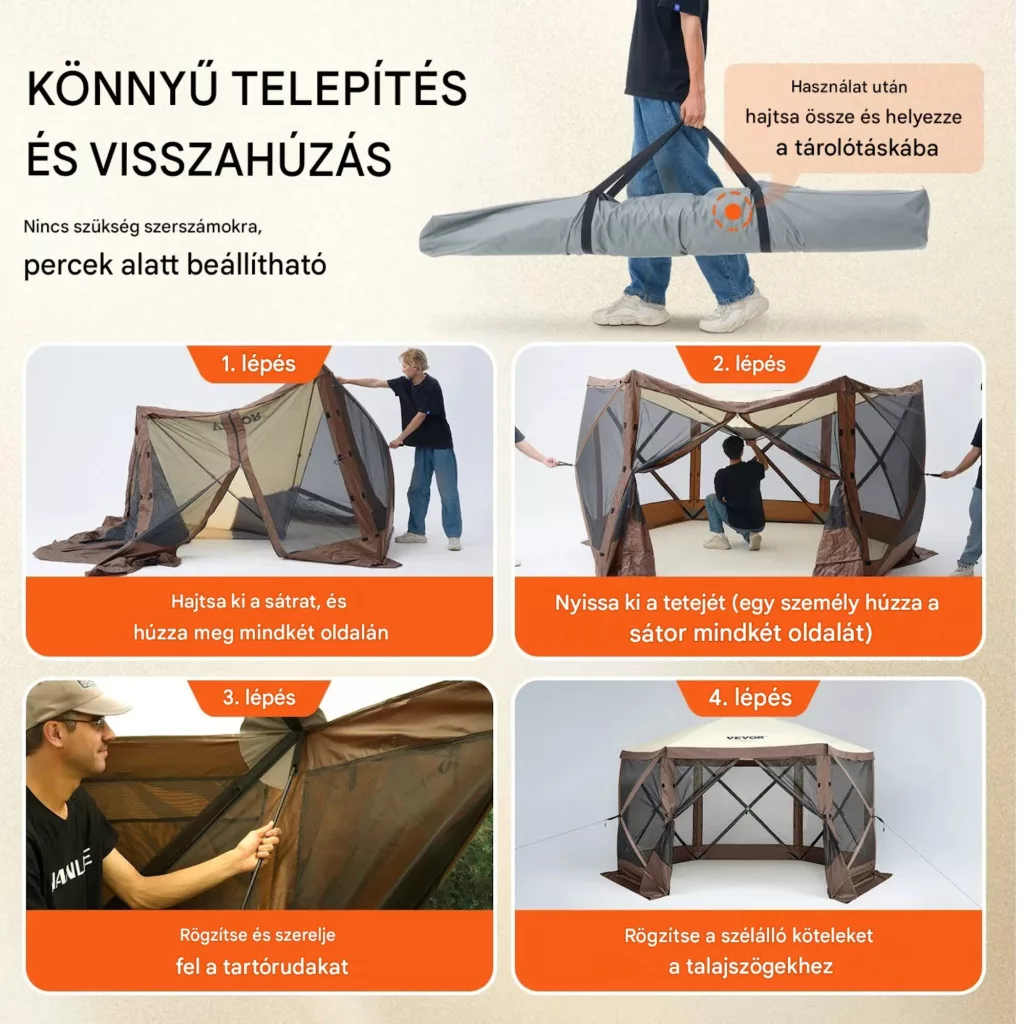 KÖNNYŰ TELEPÍTÉS ÉS VISSZAHÚZÁS

Nincs szükség szerszámokra,

percek alatt beállítható

Használat után hajtsa össze és helyezze a tárolótáskába

1. lépés

Hajtsa ki a sátrat, és húzza meg mindkét oldalán

2. lépés

Nyissa ki a tetejét (egy személy húzza a sátor mindkét oldalát)

3. lépés

Rögzítse és szerelje fel a tartórudakat

4. lépés

VEVOR

Rögzítse a szélálló köteleket a talajszögekhez